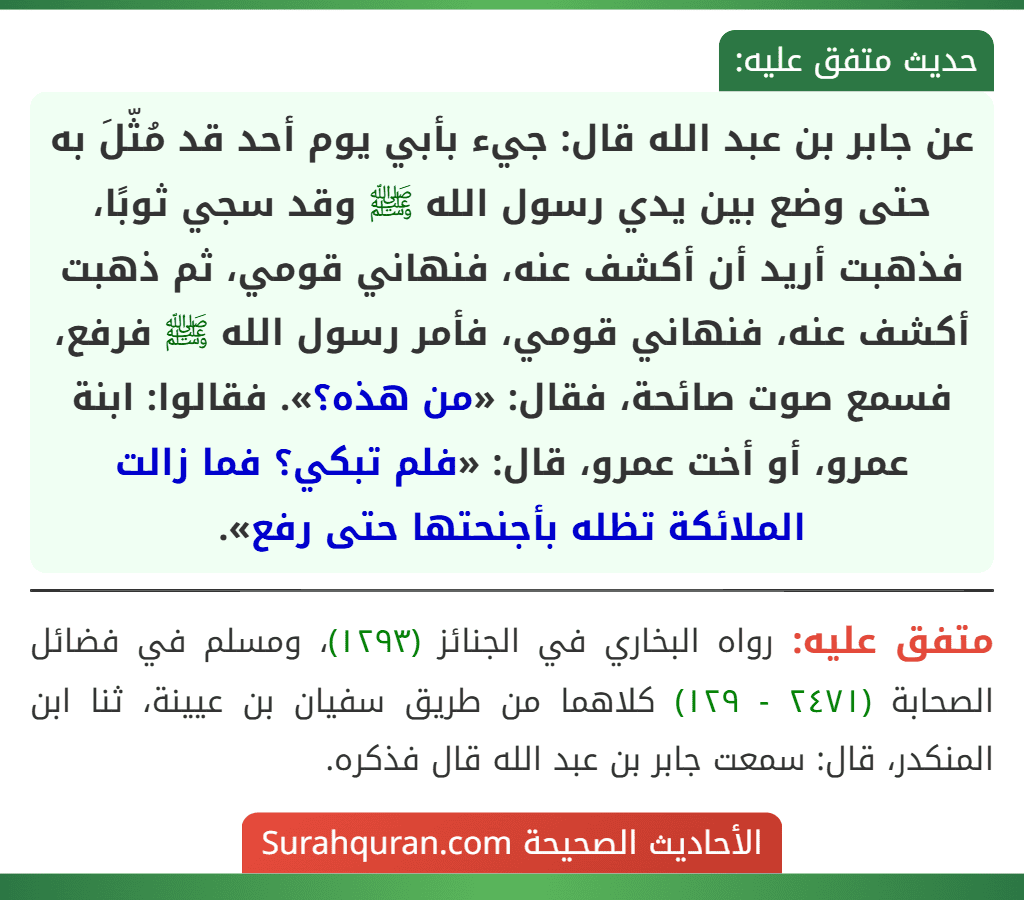 حديث متفق عليه:

عن جابر بن عبد الله قال: جيء بأبي يوم أحد قد مُثِّلَ به حتى وضع بين يدي رسول الله ﷺ وقد سجي ثوبًا، فذهبت أريد أن أكشف عنه، فنهاني قومي، ثم ذهبت أكشف عنه، فنهاني قومي، فأمر رسول الله ﷺ فرفع، فسمع صوت صائحة، فقال: «من هذه؟». فقالوا: ابنة عمرو، أو أخت عمرو، قال: «فلم تبكي؟ فما زالت الملائكة تظله بأجنحتها حتى رفع».

متفق عليه: رواه البخاري في الجنائز (١٢٩٣)، ومسلم في فضائل الصحابة (٢٤٧١ - ١٢٩) كلاهما من طريق سفيان بن عيينة، ثنا ابن المنكدر، قال: سمعت جابر بن عبد الله قال فذكره.

الأحاديث الصحيحة Surahquran.com